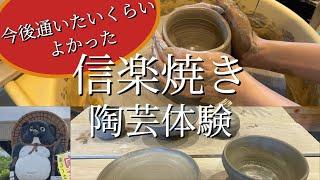 今後通いたいくらい
よかった

信楽焼き
陶芸体験